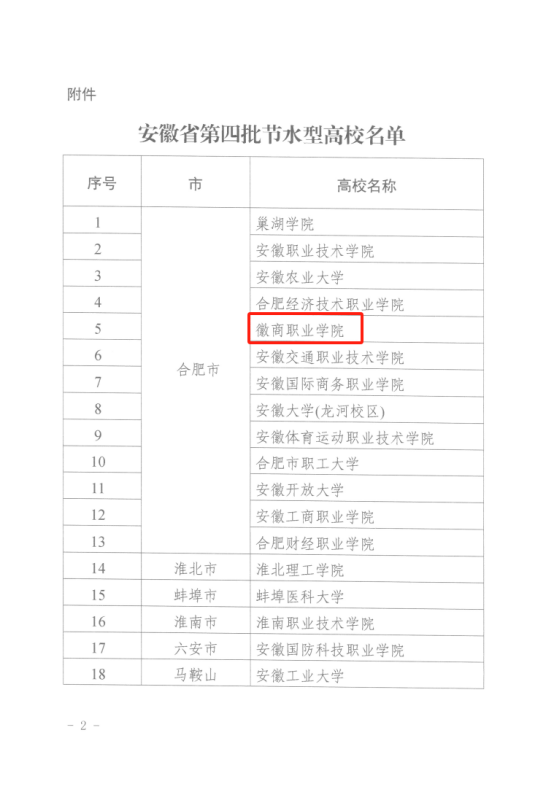 附件

安徽省第四批节水型高校名单

| 序号 | 市 | 高校名称 |
|---|---|---|
| 1 | 合肥市 | 巢湖学院 |
| 2 | | 安徽职业技术学院 |
| 3 | | 安徽农业大学 |
| 4 | | 合肥经济技术职业学院 |
| 5 | | 徽商职业学院 |
| 6 | | 安徽交通职业技术学院 |
| 7 | | 安徽国际商务职业学院 |
| 8 | | 安徽大学(龙河校区) |
| 9 | | 安徽体育运动职业技术学院 |
| 10 | | 合肥市职工大学 |
| 11 | | 安徽开放大学 |
| 12 | | 安徽工商职业学院 |
| 13 | | 合肥财经职业学院 |
| 14 | 淮北市 | 淮北理工学院 |
| 15 | 蚌埠市 | 蚌埠医科大学 |
| 16 | 淮南市 | 淮南职业技术学院 |
| 17 | 六安市 | 安徽国防科技职业学院 |
| 18 | 马鞍山 | 安徽工业大学 |

- 2 -